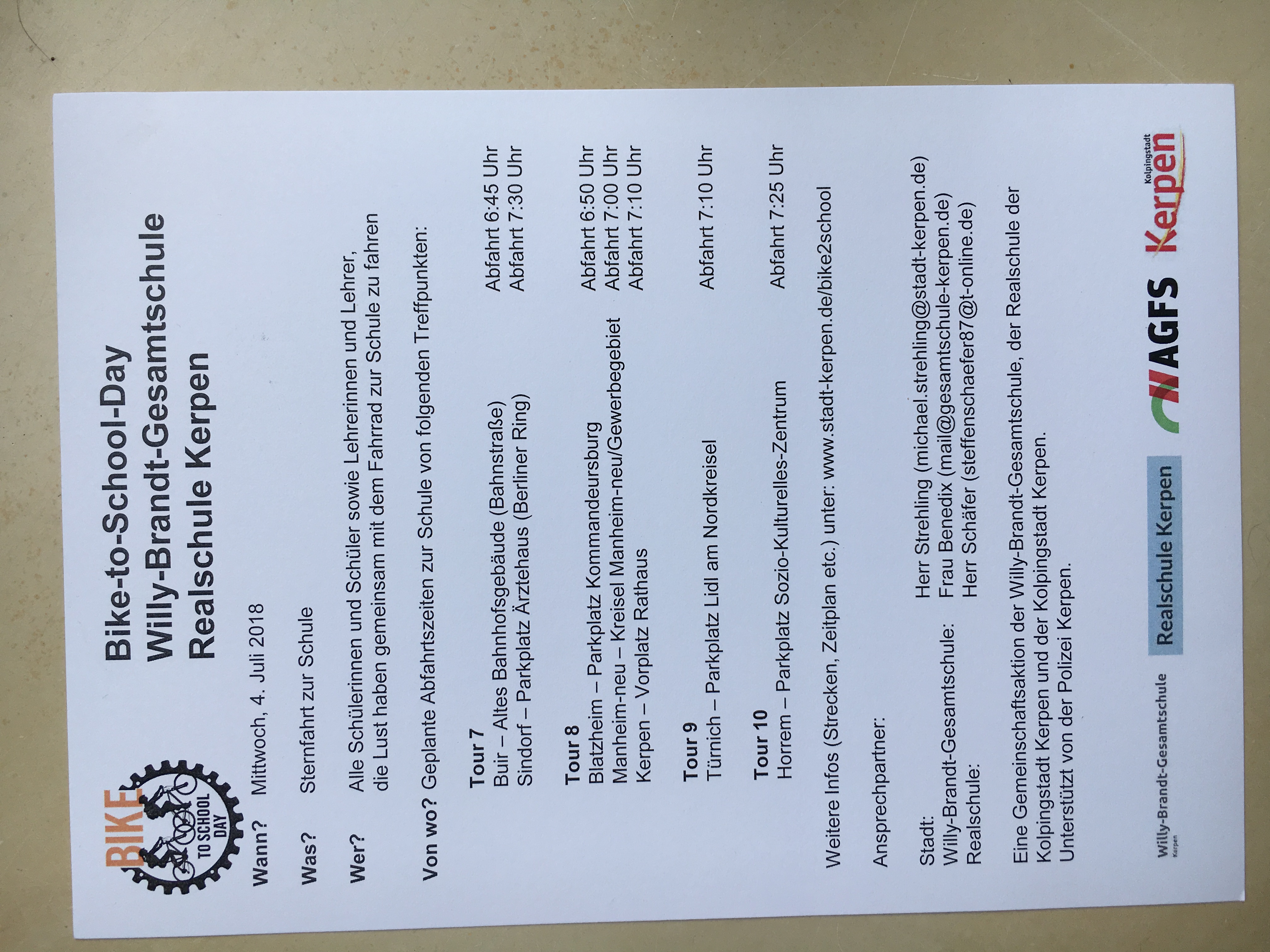 BIKE TO SCHOOL DAY

Bike-to-School-Day
Willy-Brandt-Gesamtschule
Realschule Kerpen

Wann? Mittwoch, 4. Juli 2018

Was? Sternfahrt zur Schule

Wer? Alle Schülerinnen und Schüler sowie Lehrerinnen und Lehrer, die Lust haben gemeinsam mit dem Fahrrad zur Schule zu fahren

Von wo? Geplante Abfahrtszeiten zur Schule von folgenden Treffpunkten:

Tour 7
Buir – Altes Bahnhofsgebäude (Bahnstraße) Abfahrt 6:45 Uhr
Sindorf – Parkplatz Ärztehaus (Berliner Ring) Abfahrt 7:30 Uhr

Tour 8
Blatzheim – Parkplatz Kommandeursburg Abfahrt 6:50 Uhr
Manheim-neu – Kreisel Manheim-neu/Gewerbegebiet Abfahrt 7:00 Uhr
Kerpen – Vorplatz Rathaus Abfahrt 7:10 Uhr

Tour 9
Türnich – Parkplatz Lidl am Nordkreisel Abfahrt 7:10 Uhr

Tour 10
Horrem – Parkplatz Sozio-Kulturelles-Zentrum Abfahrt 7:25 Uhr

Weitere Infos (Strecken, Zeitplan etc.) unter: www.stadt-kerpen.de/bike2school

Ansprechpartner:

Stadt: Herr Strehling (michael.strehling@stadt-kerpen.de)
Willy-Brandt-Gesamtschule: Frau Benedix (mail@gesamtschule-kerpen.de)
Realschule: Herr Schäfer (steffenschaefer87@t-online.de)

Eine Gemeinschaftsaktion der Willy-Brandt-Gesamtschule, der Realschule der Kolpingstadt Kerpen und der Kolpingstadt Kerpen.
Unterstützt von der Polizei Kerpen.

Willy-Brandt-Gesamtschule Kerpen
Realschule Kerpen
AGFS
Kolpingstadt Kerpen